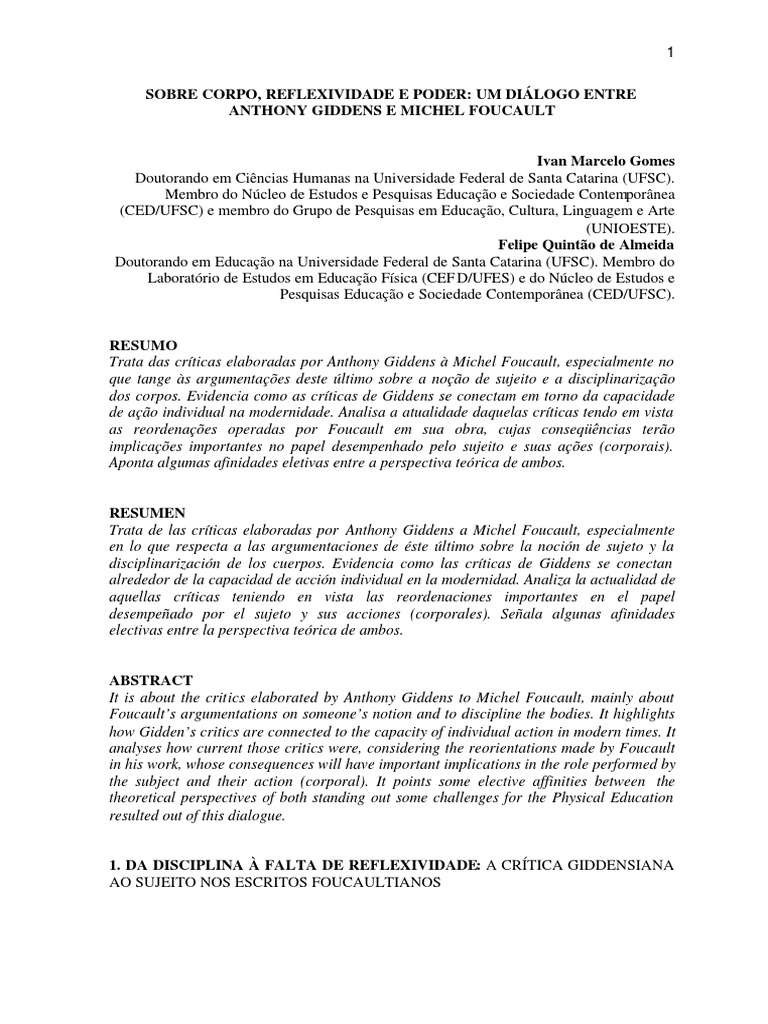 1

SOBRE CORPO, REFLEXIVIDADE E PODER: UM DIÁLOGO ENTRE ANTHONY GIDDENS E MICHEL FOUCAULT

Ivan Marcelo Gomes
Doutorando em Ciências Humanas na Universidade Federal de Santa Catarina (UFSC). Membro do Núcleo de Estudos e Pesquisas Educação e Sociedade Contemporânea (CED/UFSC) e membro do Grupo de Pesquisas em Educação, Cultura, Linguagem e Arte (UNIOESTE).
Felipe Quintão de Almeida
Doutorando em Educação na Universidade Federal de Santa Catarina (UFSC). Membro do Laboratório de Estudos em Educação Física (CEFD/UFES) e do Núcleo de Estudos e Pesquisas Educação e Sociedade Contemporânea (CED/UFSC).

RESUMO
Trata das críticas elaboradas por Anthony Giddens à Michel Foucault, especialmente no que tange às argumentações deste último sobre a noção de sujeito e a disciplinarização dos corpos. Evidencia como as críticas de Giddens se conectam em torno da capacidade de ação individual na modernidade. Analisa a atualidade daquelas críticas tendo em vista as reordenações operadas por Foucault em sua obra, cujas conseqüências terão implicações importantes no papel desempenhado pelo sujeito e suas ações (corporais). Aponta algumas afinidades eletivas entre a perspectiva teórica de ambos.

RESUMEN
Trata de las críticas elaboradas por Anthony Giddens a Michel Foucault, especialmente en lo que respecta a las argumentaciones de éste último sobre la noción de sujeto y la disciplinarización de los cuerpos. Evidencia como las críticas de Giddens se conectan alrededor de la capacidad de acción individual en la modernidad. Analiza la actualidad de aquellas críticas teniendo en vista las reordenaciones importantes en el papel desempeñado por el sujeto y sus acciones (corporales). Señala algunas afinidades electivas entre la perspectiva teórica de ambos.

ABSTRACT
It is about the critics elaborated by Anthony Giddens to Michel Foucault, mainly about Foucault's argumentations on someone's notion and to discipline the bodies. It highlights how Gidden's critics are connected to the capacity of individual action in modern times. It analyses how current those critics were, considering the reorientations made by Foucault in his work, whose consequences will have important implications in the role performed by the subject and their action (corporal). It points some elective affinities between the theoretical perspectives of both standing out some challenges for the Physical Education resulted out of this dialogue.

1. DA DISCIPLINA À FALTA DE REFLEXIVIDADE: A CRÍTICA GIDDENSIANA AO SUJEITO NOS ESCRITOS FOUCAULTIANOS